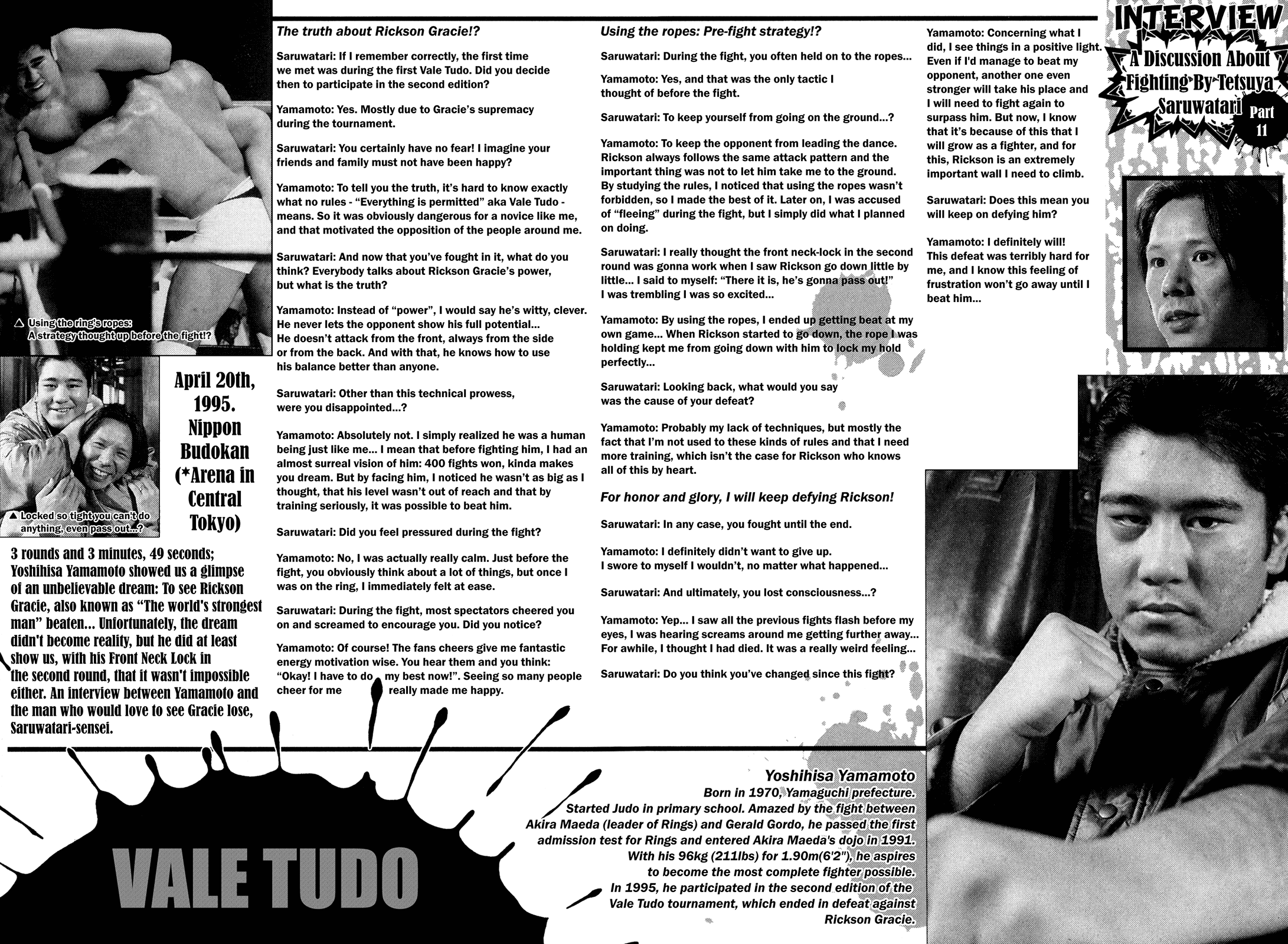 INTERVIEW

A Discussion About Fighting By Tetsuya Saruwatari

Part 11

△ Using the ring's ropes: A strategy thought up before the fight!?

▲ Locked so tight you can't do anything, even pass out...?

April 20th, 1995. Nippon Budokan (*Arena in Central Tokyo)

3 rounds and 3 minutes, 49 seconds; Yoshihisa Yamamoto showed us a glimpse of an unbelievable dream: To see Rickson Gracie, also known as "The world's strongest man" beaten... Unfortunately, the dream didn't become reality, but he did at least show us, with his Front Neck Lock in the second round, that it wasn't impossible either. An interview between Yamamoto and the man who would love to see Gracie lose, Saruwatari-sensei.

The truth about Rickson Gracie!?

Saruwatari: If I remember correctly, the first time we met was during the first Vale Tudo. Did you decide then to participate in the second edition?

Yamamoto: Yes. Mostly due to Gracie's supremacy during the tournament.

Saruwatari: You certainly have no fear! I imagine your friends and family must not have been happy?

Yamamoto: To tell you the truth, it's hard to know exactly what no rules - "Everything is permitted" aka Vale Tudo - means. So it was obviously dangerous for a novice like me, and that motivated the opposition of the people around me.

Saruwatari: And now that you've fought in it, what do you think? Everybody talks about Rickson Gracie's power, but what is the truth?

Yamamoto: Instead of "power", I would say he's witty, clever. He never lets the opponent show his full potential... He doesn't attack from the front, always from the side or from the back. And with that, he knows how to use his balance better than anyone.

Saruwatari: Other than this technical prowess, were you disappointed...?

Yamamoto: Absolutely not. I simply realized he was a human being just like me... I mean that before fighting him, I had an almost surreal vision of him: 400 fights won, kinda makes you dream. But by facing him, I noticed he wasn't as big as I thought, that his level wasn't out of reach and that by training seriously, it was possible to beat him.

Saruwatari: Did you feel pressured during the fight?

Yamamoto: No, I was actually really calm. Just before the fight, you obviously think about a lot of things, but once I was on the ring, I immediately felt at ease.

Saruwatari: During the fight, most spectators cheered you on and screamed to encourage you. Did you notice?

Yamamoto: Of course! The fans cheers give me fantastic energy motivation wise. You hear them and you think: "Okay! I have to do my best now!". Seeing so many people cheer for me really made me happy.

Using the ropes: Pre-fight strategy!?

Saruwatari: During the fight, you often held on to the ropes...

Yamamoto: Yes, and that was the only tactic I thought of before the fight.

Saruwatari: To keep yourself from going on the ground...?

Yamamoto: To keep the opponent from leading the dance. Rickson always follows the same attack pattern and the important thing was not to let him take me to the ground. By studying the rules, I noticed that using the ropes wasn't forbidden, so I made the best of it. Later on, I was accused of "fleeing" during the fight, but I simply did what I planned on doing.

Saruwatari: I really thought the front neck-lock in the second round was gonna work when I saw Rickson go down little by little... I said to myself: "There it is, he's gonna pass out!" I was trembling I was so excited...

Yamamoto: By using the ropes, I ended up getting beat at my own game... When Rickson started to go down, the rope I was holding kept me from going down with him to lock my hold perfectly...

Saruwatari: Looking back, what would you say was the cause of your defeat?

Yamamoto: Probably my lack of techniques, but mostly the fact that I'm not used to these kinds of rules and that I need more training, which isn't the case for Rickson who knows all of this by heart.

For honor and glory, I will keep defying Rickson!

Saruwatari: In any case, you fought until the end.

Yamamoto: I definitely didn't want to give up. I swore to myself I wouldn't, no matter what happened...

Saruwatari: And ultimately, you lost consciousness...?

Yamamoto: Yep... I saw all the previous fights flash before my eyes, I was hearing screams around me getting further away... For awhile, I thought I had died. It was a really weird feeling...

Saruwatari: Do you think you've changed since this fight?

Yamamoto: Concerning what I did, I see things in a positive light. Even if I'd manage to beat my opponent, another one even stronger will take his place and I will need to fight again to surpass him. But now, I know that it's because of this that I will grow as a fighter, and for this, Rickson is an extremely important wall I need to climb.

Saruwatari: Does this mean you will keep on defying him?

Yamamoto: I definitely will! This defeat was terribly hard for me, and I know this feeling of frustration won't go away until I beat him...

VALE TUDO

Yoshihisa Yamamoto
Born in 1970, Yamaguchi prefecture. Started Judo in primary school. Amazed by the fight between Akira Maeda (leader of Rings) and Gerald Gordo, he passed the first admission test for Rings and entered Akira Maeda's dojo in 1991. With his 96kg (211lbs) for 1.90m(6'2"), he aspires to become the most complete fighter possible. In 1995, he participated in the second edition of the Vale Tudo tournament, which ended in defeat against Rickson Gracie.